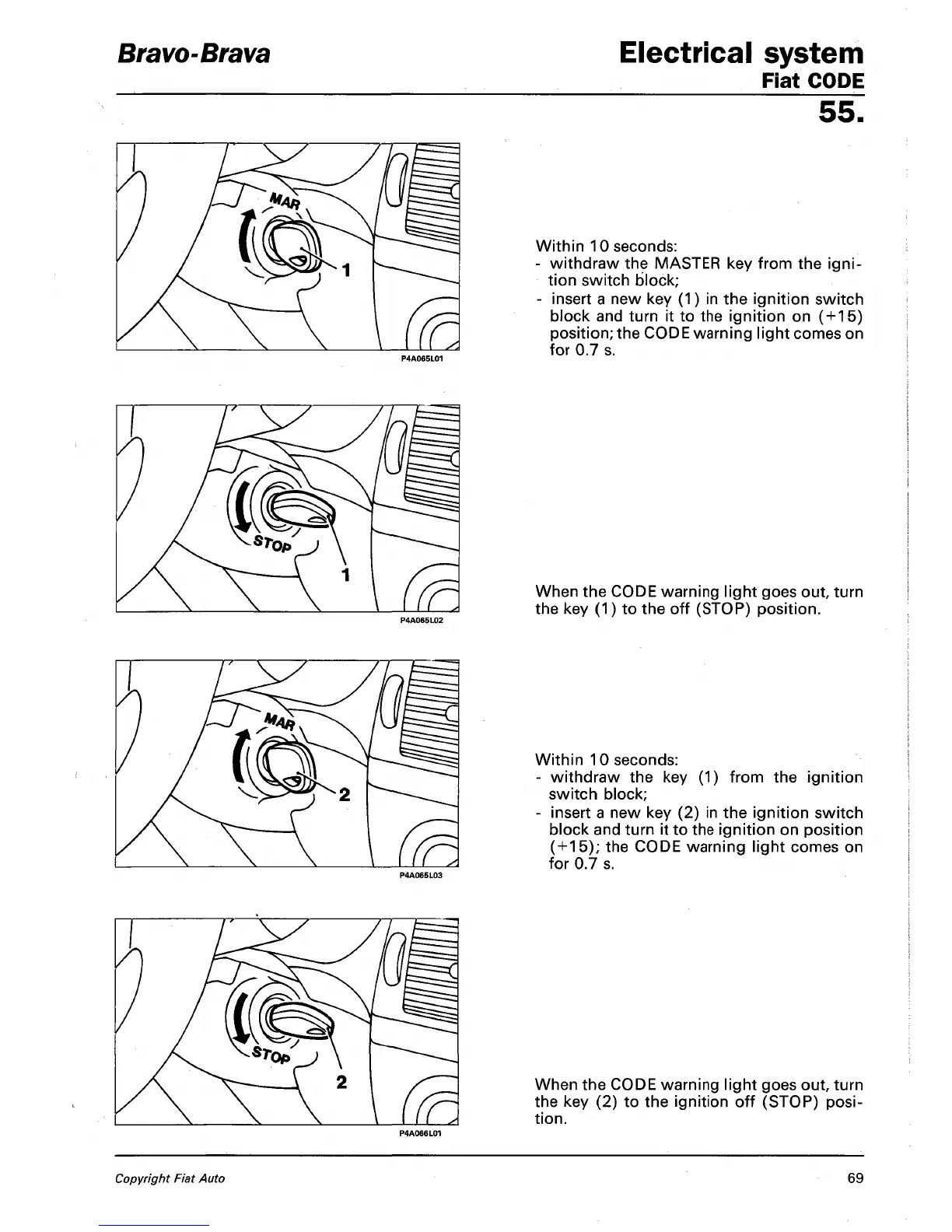 Bravo-Brava

Electrical system
Fiat CODE
55.

MAR
1
P4A065L01

Within 10 seconds:
- withdraw the MASTER key from the ignition switch block;
- insert a new key (1) in the ignition switch block and turn it to the ignition on (+15) position; the CODE warning light comes on for 0.7 s.

STOP
1
P4A065L02

When the CODE warning light goes out, turn the key (1) to the off (STOP) position.

MAR
2
P4A065L03

Within 10 seconds:
- withdraw the key (1) from the ignition switch block;
- insert a new key (2) in the ignition switch block and turn it to the ignition on position (+15); the CODE warning light comes on for 0.7 s.

STOP
2
P4A066L01

When the CODE warning light goes out, turn the key (2) to the ignition off (STOP) position.

Copyright Fiat Auto

69